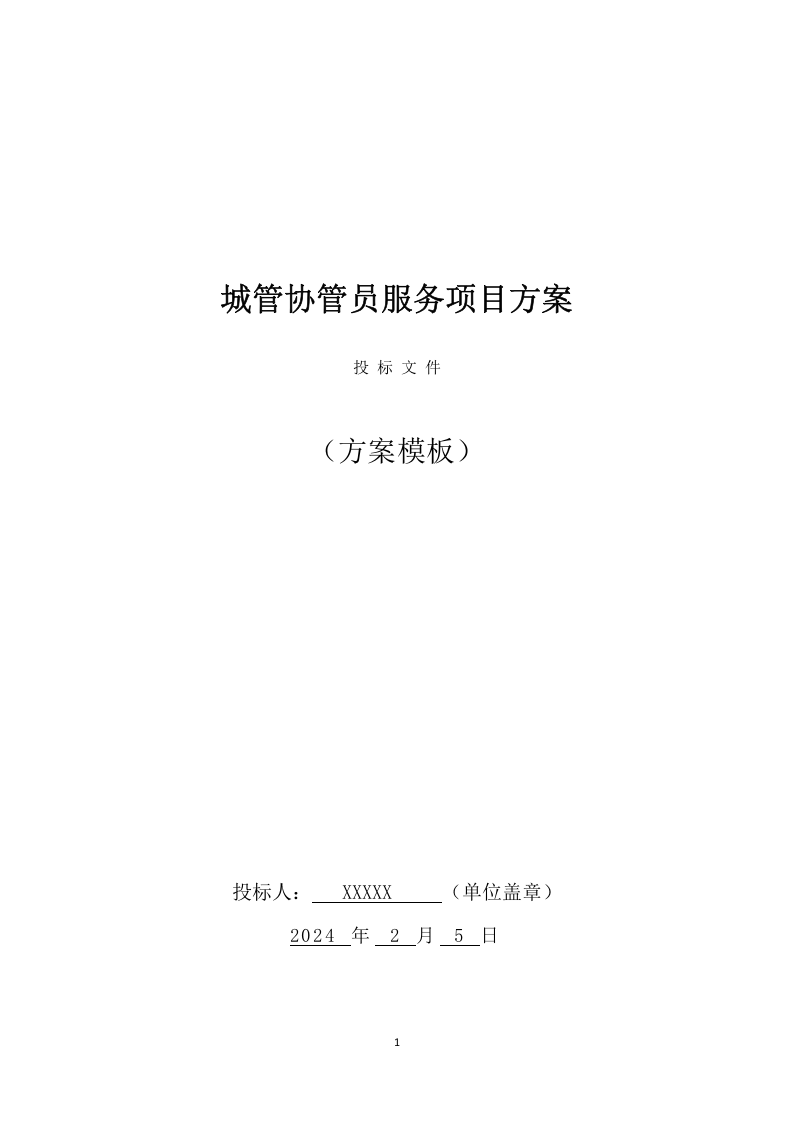 城管协管员服务项目方案

投 标 文 件

（方案模板）

投标人： XXXXX （单位盖章）

2024 年 2 月 5 日

1